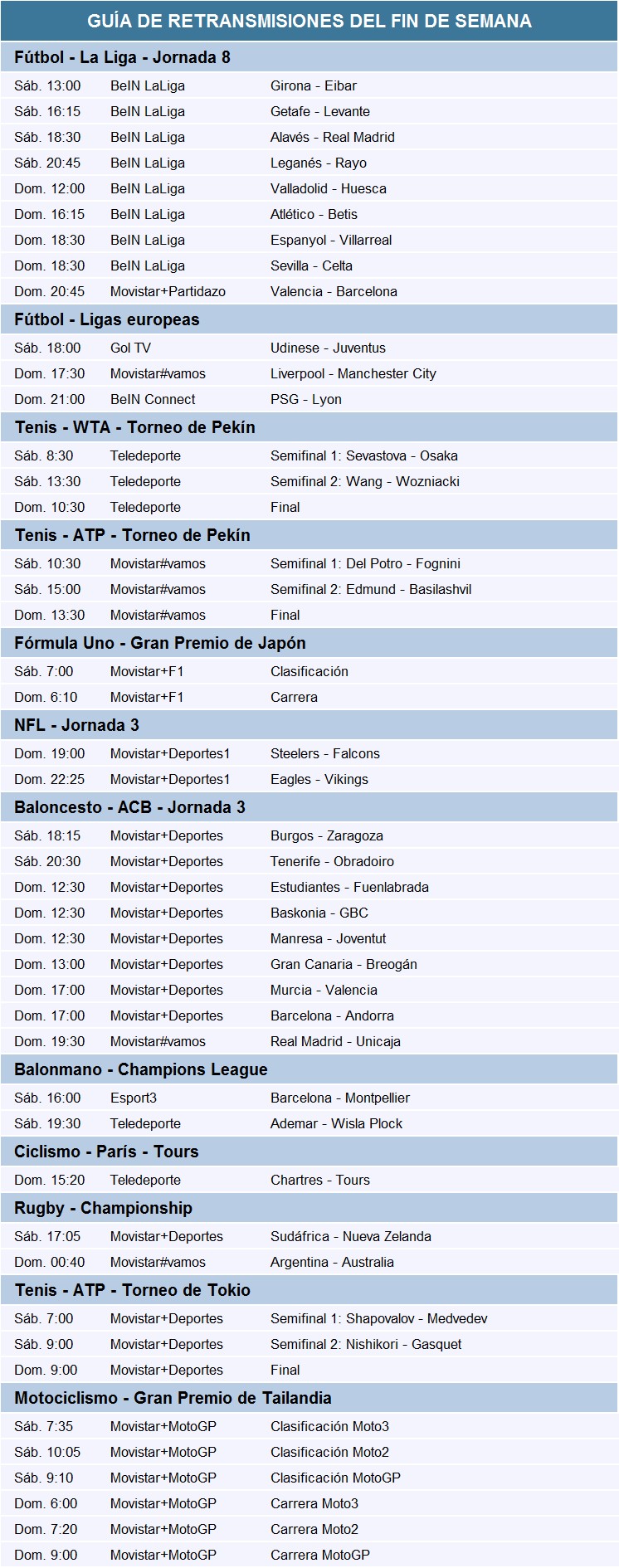 GUÍA DE RETRANSMISIONES DEL FIN DE SEMANA

Fútbol - La Liga - Jornada 8

| | | |
|---|---|---|
| Sáb. 13:00 | BeIN LaLiga | Girona - Eibar |
| Sáb. 16:15 | BeIN LaLiga | Getafe - Levante |
| Sáb. 18:30 | BeIN LaLiga | Alavés - Real Madrid |
| Sáb. 20:45 | BeIN LaLiga | Leganés - Rayo |
| Dom. 12:00 | BeIN LaLiga | Valladolid - Huesca |
| Dom. 16:15 | BeIN LaLiga | Atlético - Betis |
| Dom. 18:30 | BeIN LaLiga | Espanyol - Villarreal |
| Dom. 18:30 | BeIN LaLiga | Sevilla - Celta |
| Dom. 20:45 | Movistar+Partidazo | Valencia - Barcelona |

Fútbol - Ligas europeas

| | | |
|---|---|---|
| Sáb. 18:00 | Gol TV | Udinese - Juventus |
| Dom. 17:30 | Movistar#vamos | Liverpool - Manchester City |
| Dom. 21:00 | BeIN Connect | PSG - Lyon |

Tenis - WTA - Torneo de Pekín

| | | |
|---|---|---|
| Sáb. 8:30 | Teledeporte | Semifinal 1: Sevastova - Osaka |
| Sáb. 13:30 | Teledeporte | Semifinal 2: Wang - Wozniacki |
| Dom. 10:30 | Teledeporte | Final |

Tenis - ATP - Torneo de Pekín

| | | |
|---|---|---|
| Sáb. 10:30 | Movistar#vamos | Semifinal 1: Del Potro - Fognini |
| Sáb. 15:00 | Movistar#vamos | Semifinal 2: Edmund - Basilashvil |
| Dom. 13:30 | Movistar#vamos | Final |

Fórmula Uno - Gran Premio de Japón

| | | |
|---|---|---|
| Sáb. 7:00 | Movistar+F1 | Clasificación |
| Dom. 6:10 | Movistar+F1 | Carrera |

NFL - Jornada 3

| | | |
|---|---|---|
| Dom. 19:00 | Movistar+Deportes1 | Steelers - Falcons |
| Dom. 22:25 | Movistar+Deportes1 | Eagles - Vikings |

Baloncesto - ACB - Jornada 3

| | | |
|---|---|---|
| Sáb. 18:15 | Movistar+Deportes | Burgos - Zaragoza |
| Sáb. 20:30 | Movistar+Deportes | Tenerife - Obradoiro |
| Dom. 12:30 | Movistar+Deportes | Estudiantes - Fuenlabrada |
| Dom. 12:30 | Movistar+Deportes | Baskonia - GBC |
| Dom. 12:30 | Movistar+Deportes | Manresa - Joventut |
| Dom. 13:00 | Movistar+Deportes | Gran Canaria - Breogán |
| Dom. 17:00 | Movistar+Deportes | Murcia - Valencia |
| Dom. 17:00 | Movistar+Deportes | Barcelona - Andorra |
| Dom. 19:30 | Movistar#vamos | Real Madrid - Unicaja |

Balonmano - Champions League

| | | |
|---|---|---|
| Sáb. 16:00 | Esport3 | Barcelona - Montpellier |
| Sáb. 19:30 | Teledeporte | Ademar - Wisla Plock |

Ciclismo - París - Tours

| | | |
|---|---|---|
| Dom. 15:20 | Teledeporte | Chartres - Tours |

Rugby - Championship

| | | |
|---|---|---|
| Sáb. 17:05 | Movistar+Deportes | Sudáfrica - Nueva Zelanda |
| Dom. 00:40 | Movistar#vamos | Argentina - Australia |

Tenis - ATP - Torneo de Tokio

| | | |
|---|---|---|
| Sáb. 7:00 | Movistar+Deportes | Semifinal 1: Shapovalov - Medvedev |
| Sáb. 9:00 | Movistar+Deportes | Semifinal 2: Nishikori - Gasquet |
| Dom. 9:00 | Movistar+Deportes | Final |

Motociclismo - Gran Premio de Tailandia

| | | |
|---|---|---|
| Sáb. 7:35 | Movistar+MotoGP | Clasificación Moto3 |
| Sáb. 10:05 | Movistar+MotoGP | Clasificación Moto2 |
| Sáb. 9:10 | Movistar+MotoGP | Clasificación MotoGP |
| Dom. 6:00 | Movistar+MotoGP | Carrera Moto3 |
| Dom. 7:20 | Movistar+MotoGP | Carrera Moto2 |
| Dom. 9:00 | Movistar+MotoGP | Carrera MotoGP |